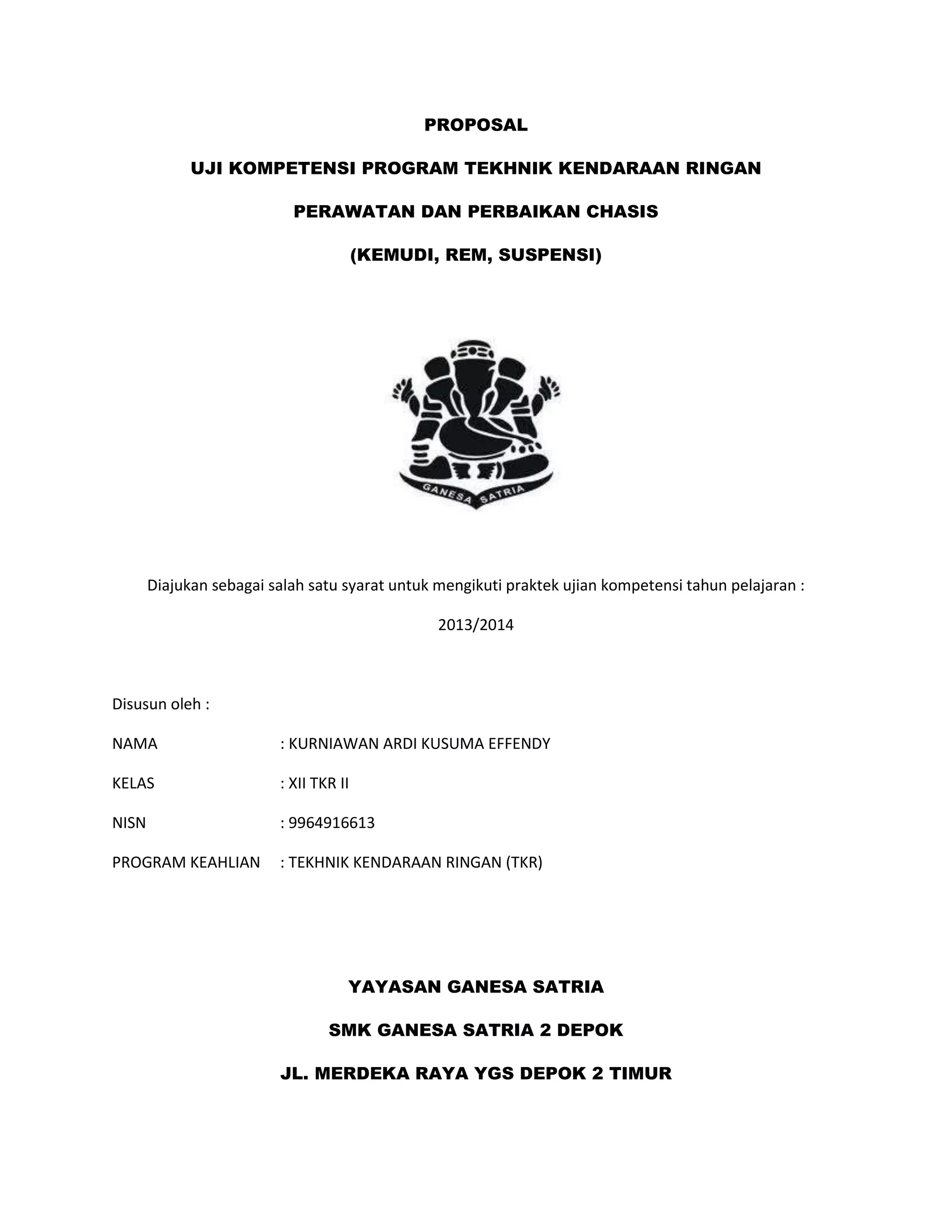 PROPOSAL

UJI KOMPETENSI PROGRAM TEKHNIK KENDARAAN RINGAN

PERAWATAN DAN PERBAIKAN CHASIS

(KEMUDI, REM, SUSPENSI)

GANESA SATRIA

Diajukan sebagai salah satu syarat untuk mengikuti praktek ujian kompetensi tahun pelajaran :

2013/2014

Disusun oleh :

NAMA : KURNIAWAN ARDI KUSUMA EFFENDY

KELAS : XII TKR II

NISN : 9964916613

PROGRAM KEAHLIAN : TEKHNIK KENDARAAN RINGAN (TKR)

YAYASAN GANESA SATRIA

SMK GANESA SATRIA 2 DEPOK

JL. MERDEKA RAYA YGS DEPOK 2 TIMUR